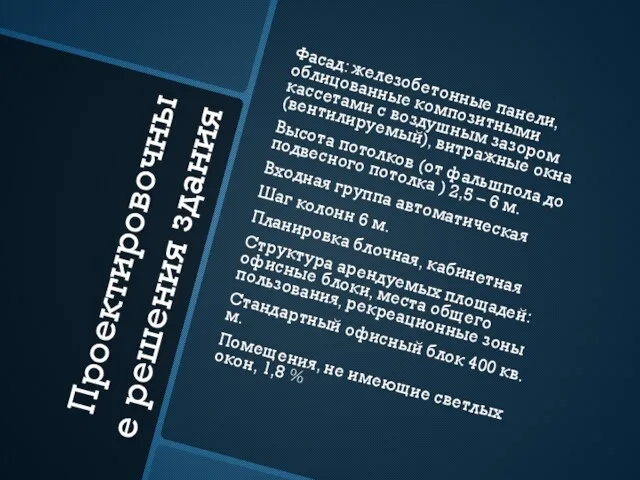 Проектировочны е решения здания

Фасад: железобетонные панели, облицованные композитными кассетами с воздушным зазором (вентилируемый), витражные окна

Высота потолков (от фальшпола до подвесного потолка ) 2,5 – 6 м.

Входная группа автоматическая

Шаг колонн 6 м.

Планировка блочная, кабинетная

Структура арендуемых площадей: офисные блоки, места общего пользования, рекреационные зоны

Стандартный офисный блок 400 кв. м.

Помещения, не имеющие светлых окон, 1,8 %